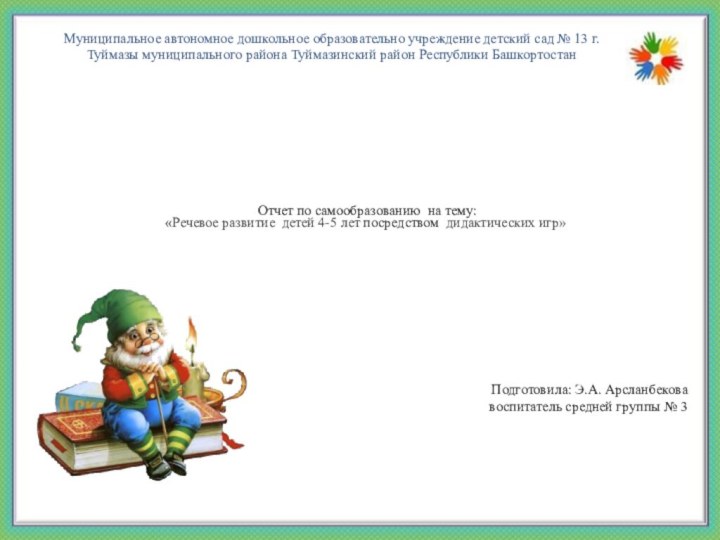 Муниципальное автономное дошкольное образовательно учреждение детский сад № 13 г. Туймазы муниципального района Туймазинский район Республики Башкортостан

Отчет по самообразованию на тему:
«Речевое развитие детей 4-5 лет посредством дидактических игр»

Подготовила: Э.А. Арсланбекова
воспитатель средней группы № 3